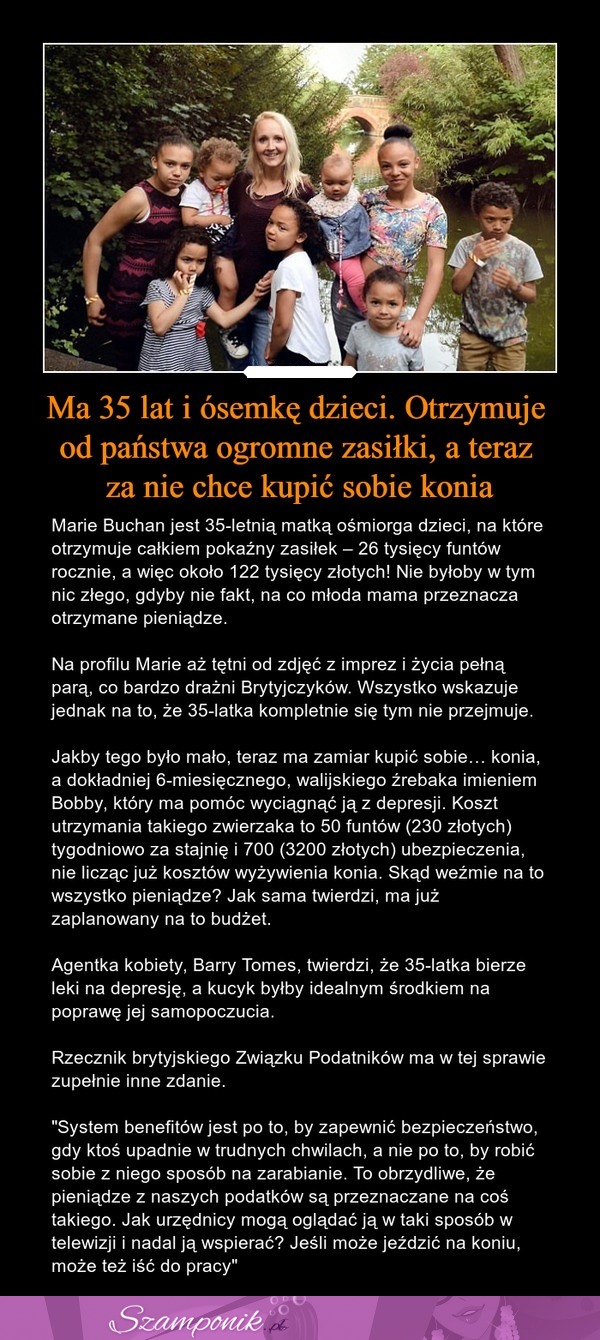 Ma 35 lat i ósemkę dzieci. Otrzymuje od państwa ogromne zasiłki, a teraz za nie chce kupić sobie konia

Marie Buchan jest 35-letnią matką ośmiorga dzieci, na które otrzymuje całkiem pokaźny zasiłek – 26 tysięcy funtów rocznie, a więc około 122 tysięcy złotych! Nie byłoby w tym nic złego, gdyby nie fakt, na co młoda mama przeznacza otrzymane pieniądze.

Na profilu Marie aż tętni od zdjęć z imprez i życia pełną parą, co bardzo drażni Brytyjczyków. Wszystko wskazuje jednak na to, że 35-latka kompletnie się tym nie przejmuje.

Jakby tego było mało, teraz ma zamiar kupić sobie… konia, a dokładniej 6-miesięcznego, walijskiego źrebaka imieniem Bobby, który ma pomóc wyciągnąć ją z depresji. Koszt utrzymania takiego zwierzaka to 50 funtów (230 złotych) tygodniowo za stajnię i 700 (3200 złotych) ubezpieczenia, nie licząc już kosztów wyżywienia konia. Skąd weźmie na to wszystko pieniądze? Jak sama twierdzi, ma już zaplanowany na to budżet.

Agentka kobiety, Barry Tomes, twierdzi, że 35-latka bierze leki na depresję, a kucyk byłby idealnym środkiem na poprawę jej samopoczucia.

Rzecznik brytyjskiego Związku Podatników ma w tej sprawie zupełnie inne zdanie.

"System benefitów jest po to, by zapewnić bezpieczeństwo, gdy ktoś upadnie w trudnych chwilach, a nie po to, by robić sobie z niego sposób na zarabianie. To obrzydliwe, że pieniądze z naszych podatków są przeznaczane na coś takiego. Jak urzędnicy mogą oglądać ją w taki sposób w telewizji i nadal ją wspierać? Jeśli może jeździć na koniu, może też iść do pracy"

Szamponik.pl